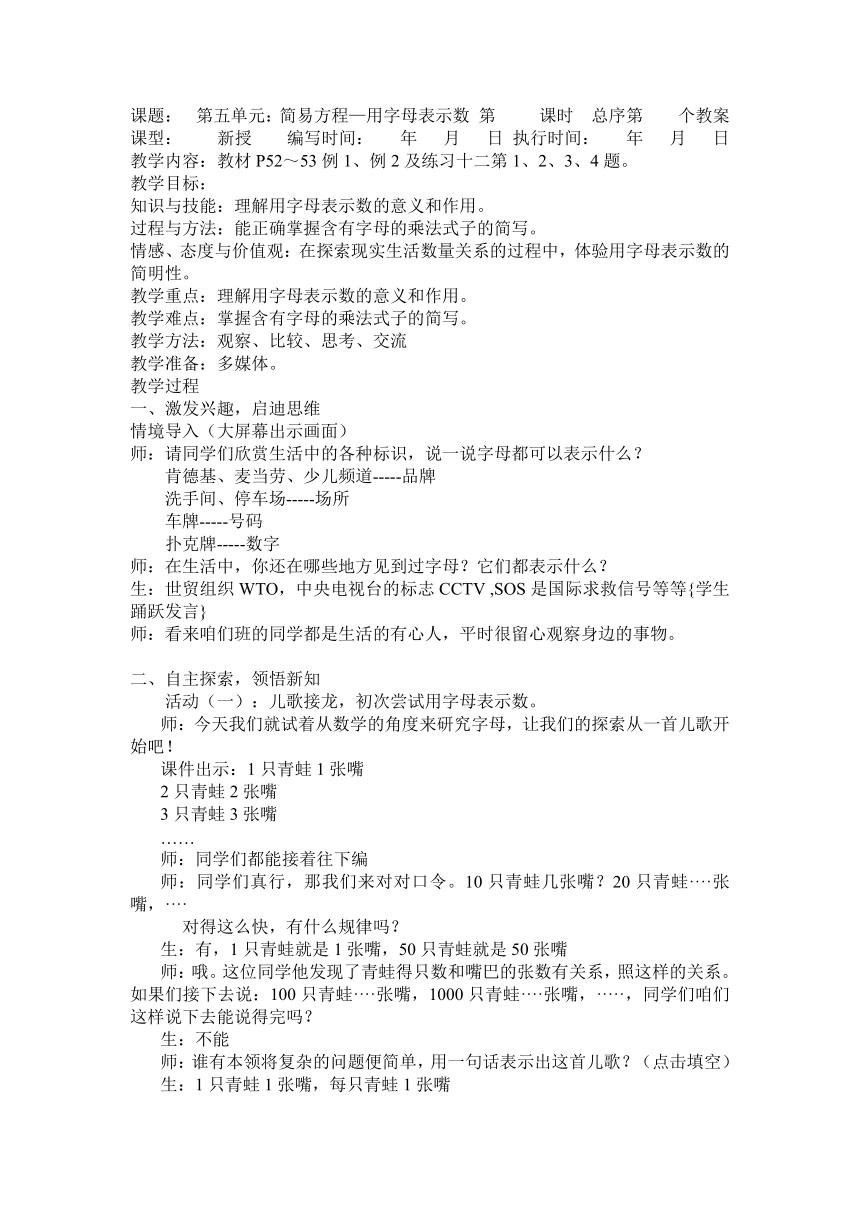 课题：　第五单元：简易方程—用字母表示数 第　　课时　总序第　　个教案
课型：　　新授　　编写时间：　　年　　月　　日 执行时间：　　年　　月　　日
教学内容：教材 P52～53 例 1、例 2 及练习十二第 1、2、3、4 题。
教学目标：
知识与技能：理解用字母表示数的意义和作用。
过程与方法：能正确掌握含有字母的乘法式子的简写。
情感、态度与价值观：在探索现实生活数量关系的过程中，体验用字母表示数的简明性。
教学重点：理解用字母表示数的意义和作用。
教学难点：掌握含有字母的乘法式子的简写。
教学方法：观察、比较、思考、交流
教学准备：多媒体。
教学过程
一、激发兴趣，启迪思维
情境导入（大屏幕出示画面）
师：请同学们欣赏生活中的各种标识，说一说字母都可以表示什么？
肯德基、麦当劳、少儿频道-----品牌
洗手间、停车场-----场所
车牌-----号码
扑克牌-----数字
师：在生活中，你还在哪些地方见到过字母？它们都表示什么？
生：世贸组织 WTO，中央电视台的标志 CCTV ,SOS 是国际求救信号等等{学生踊跃发言}
师：看来咱们班的同学都是生活的有心人，平时很留心观察身边的事物。

二、自主探索，领悟新知
活动（一）：儿歌接龙，初次尝试用字母表示数。
师：今天我们就试着从数学的角度来研究字母，让我们的探索从一首儿歌开始吧！
课件出示：1 只青蛙 1 张嘴
2 只青蛙 2 张嘴
3 只青蛙 3 张嘴
……
师：同学们都能接着往下编
师：同学们真行，那我们来对对口令。10 只青蛙几张嘴？20 只青蛙····张嘴，····
对得这么快，有什么规律吗？
生：有，1 只青蛙就是 1 张嘴，50 只青蛙就是 50 张嘴
师：哦。这位同学他发现了青蛙得只数和嘴巴的张数有关系，照这样的关系。如果们接下去说：100 只青蛙····张嘴，1000 只青蛙····张嘴，····，同学们咱们这样说下去能说得完吗？
生：不能
师：谁有本领将复杂的问题便简单，用一句话表示出这首儿歌？（点击填空）
生：1 只青蛙 1 张嘴，每只青蛙 1 张嘴